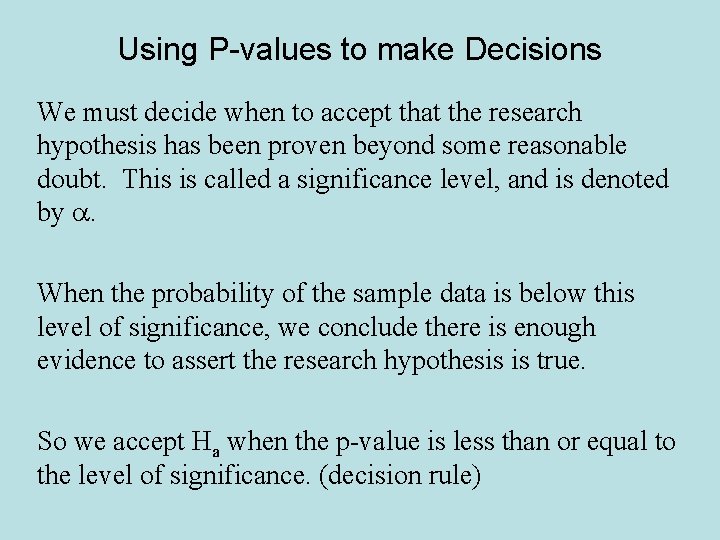 Using P-values to make Decisions

We must decide when to accept that the research hypothesis has been proven beyond some reasonable doubt. This is called a significance level, and is denoted by $\alpha$.

When the probability of the sample data is below this level of significance, we conclude there is enough evidence to assert the research hypothesis is true.

So we accept $H_a$ when the p-value is less than or equal to the level of significance. (decision rule)